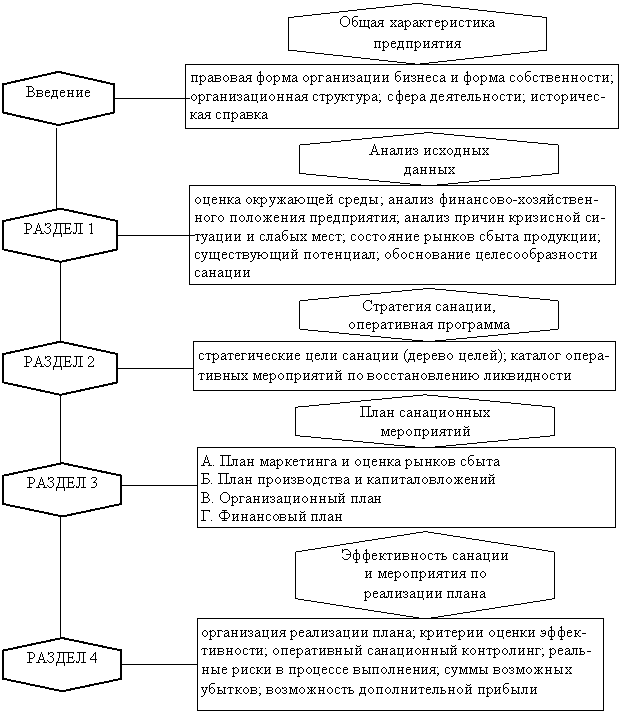 Общая характеристика предприятия

Введение

правовая форма организации бизнеса и форма собственности; организационная структура; сфера деятельности; историческая справка

Анализ исходных данных

РАЗДЕЛ 1

оценка окружающей среды; анализ финансово-хозяйственного положения предприятия; анализ причин кризисной ситуации и слабых мест; состояние рынков сбыта продукции; существующий потенциал; обоснование целесообразности санации

Стратегия санации, оперативная программа

РАЗДЕЛ 2

стратегические цели санации (дерево целей); каталог оперативных мероприятий по восстановлению ликвидности

План санационных мероприятий

РАЗДЕЛ 3

А. План маркетинга и оценка рынков сбыта
Б. План производства и капиталовложений
В. Организационный план
Г. Финансовый план

Эффективность санации и мероприятия по реализации плана

РАЗДЕЛ 4

организация реализации плана; критерии оценки эффективности; оперативный санационный контролинг; реальные риски в процессе выполнения; суммы возможных убытков; возможность дополнительной прибыли